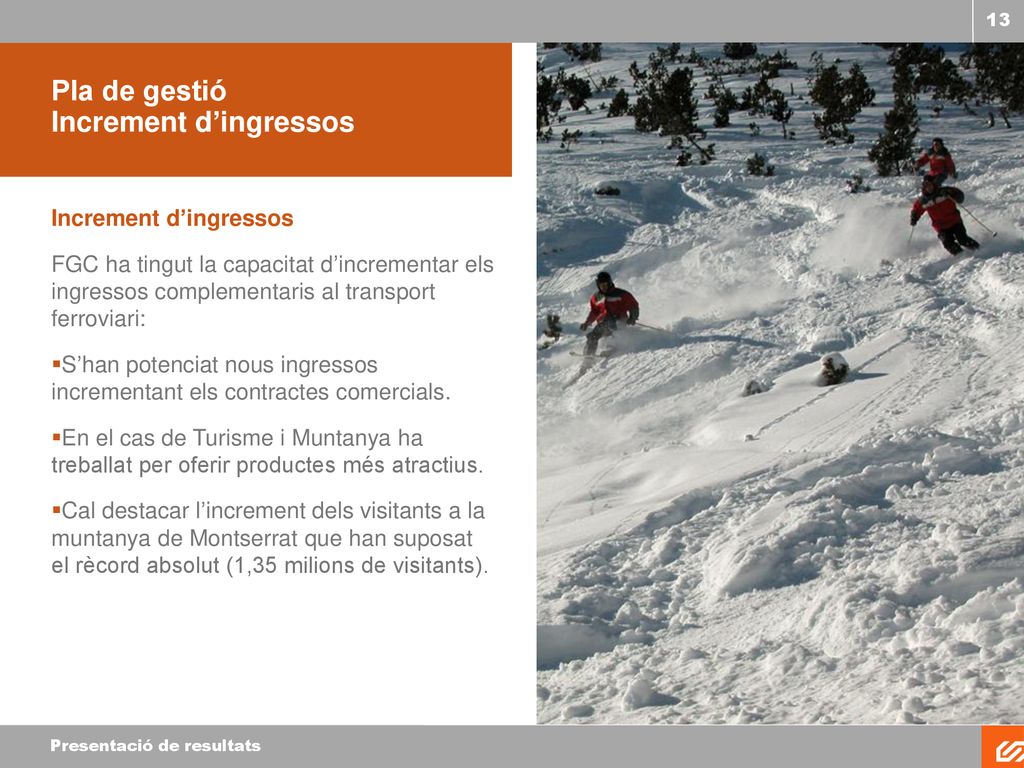 13

Pla de gestió
Increment d’ingressos

Increment d’ingressos

FGC ha tingut la capacitat d’incrementar els ingressos complementaris al transport ferroviari:

▪S’han potenciat nous ingressos incrementant els contractes comercials.

▪En el cas de Turisme i Muntanya ha treballat per oferir productes més atractius.

▪Cal destacar l’increment dels visitants a la muntanya de Montserrat que han suposat el rècord absolut (1,35 milions de visitants).

Presentació de resultats